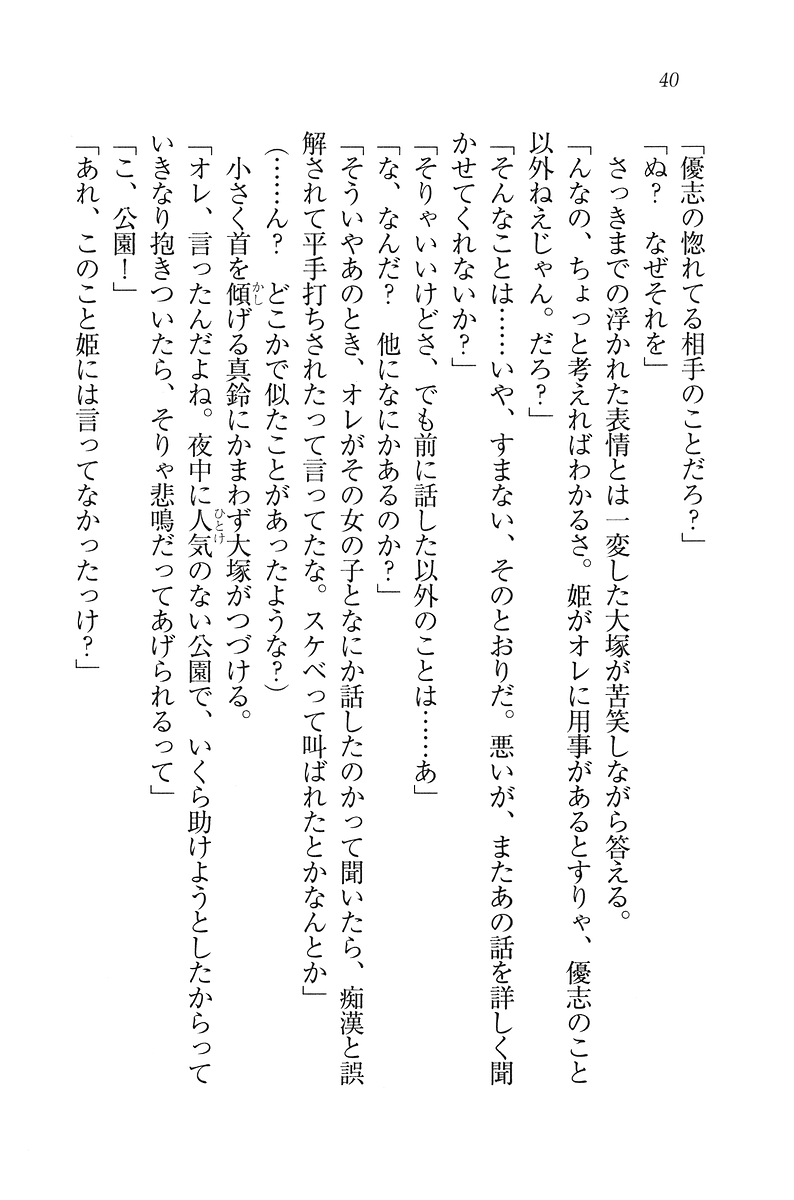 40

「優志の惚れてる相手のことだろ？」

「ぬ？　なぜそれを」

さっきまでの浮かれた表情とは一変した大塚が苦笑しながら答える。

「んなの、ちょっと考えればわかるさ。姫がオレに用事があるとすりゃ、優志のこと以外ねえじゃん。だろ？」

「そんなことは……いや、すまない、そのとおりだ。悪いが、またあの話を詳しく聞かせてくれないか？」

「そりゃいいけどさ、でも前に話した以外のことは……あ」

「な、なんだ？　他になにかあるのか？」

「そういやあのとき、オレがその女の子となにか話したのかって聞いたら、痴漢と誤解されて平手打ちされたって言ってたな。スケベって叫ばれたとかなんとか」

（……ん？　どこかで似たことがあったような？）

小さく首を傾げる真鈴にかまわず大塚がつづける。

「オレ、言ったんだよね。夜中に人気のない公園で、いくら助けようとしたからっていきなり抱きついたら、そりゃ悲鳴だってあげられるって」

「こ、公園！」

「あれ、このこと姫には言ってなかったっけ？」